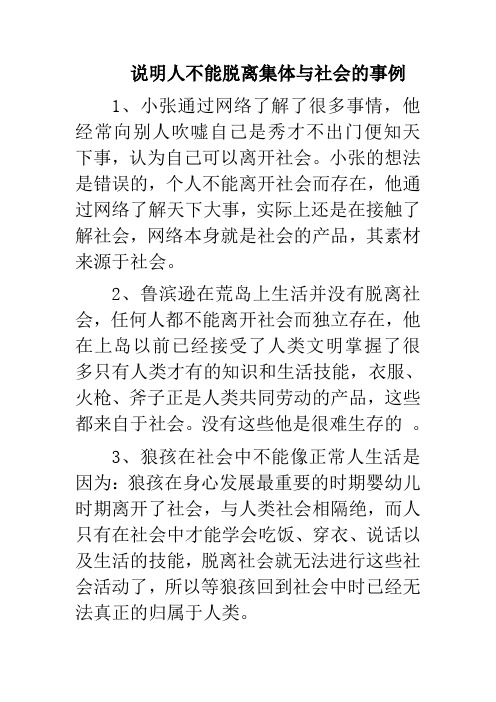 说明人不能脱离集体与社会的事例

1、小张通过网络了解了很多事情，他经常向别人吹嘘自己是秀才不出门便知天下事，认为自己可以离开社会。小张的想法是错误的，个人不能离开社会而存在，他通过网络了解天下大事，实际上还是在接触了解社会，网络本身就是社会的产品，其素材来源于社会。

2、鲁滨逊在荒岛上生活并没有脱离社会，任何人都不能离开社会而独立存在，他在上岛以前已经接受了人类文明掌握了很多只有人类才有的知识和生活技能，衣服、火枪、斧子正是人类共同劳动的产品，这些都来自于社会。没有这些他是很难生存的 。

3、狼孩在社会中不能像正常人生活是因为：狼孩在身心发展最重要的时期婴幼儿时期离开了社会，与人类社会相隔绝，而人只有在社会中才能学会吃饭、穿衣、说话以及生活的技能，脱离社会就无法进行这些社会活动了，所以等狼孩回到社会中时已经无法真正的归属于人类。